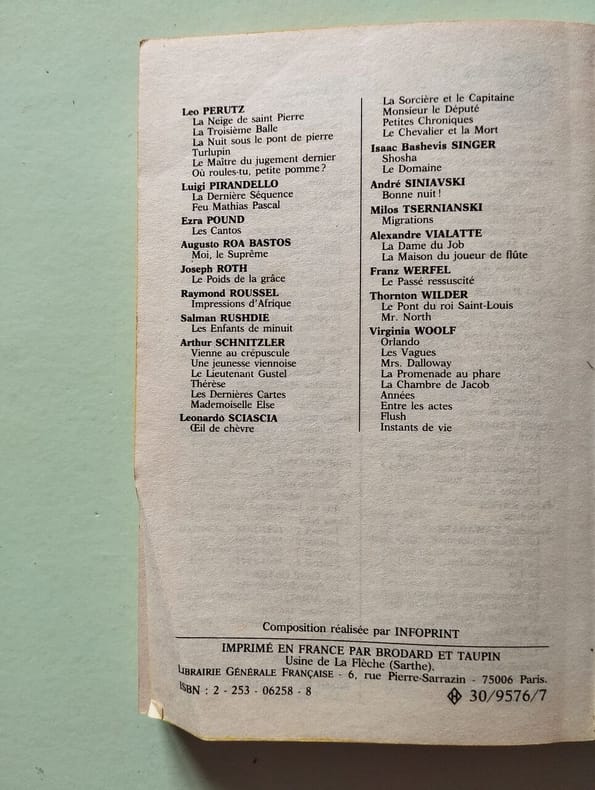 Leo PERUTZ
La Neige de saint Pierre
La Troisième Balle
La Nuit sous le pont de pierre
Turlupin
Le Maître du jugement dernier
Où roules-tu, petite pomme ?

Luigi PIRANDELLO
La Dernière Séquence
Feu Mathias Pascal

Ezra POUND
Les Cantos

Augusto ROA BASTOS
Moi, le Suprême

Joseph ROTH
Le Poids de la grâce

Raymond ROUSSEL
Impressions d'Afrique

Salman RUSHDIE
Les Enfants de minuit

Arthur SCHNITZLER
Vienne au crépuscule
Une jeunesse viennoise
Le Lieutenant Gustel
Thérèse
Les Dernières Cartes
Mademoiselle Else

Leonardo SCIASCIA
Œil de chèvre

La Sorcière et le Capitaine
Monsieur le Député
Petites Chroniques
Le Chevalier et la Mort

Isaac Bashevis SINGER
Shosha
Le Domaine

André SINIAVSKI
Bonne nuit !

Milos TSERNIANSKI
Migrations

Alexandre VIALATTE
La Dame du Job
La Maison du joueur de flûte

Franz WERFEL
Le Passé ressuscité

Thornton WILDER
Le Pont du roi Saint-Louis
Mr. North

Virginia WOOLF
Orlando
Les Vagues
Mrs. Dalloway
La Promenade au phare
La Chambre de Jacob
Années
Entre les actes
Flush
Instants de vie

Composition réalisée par INFOPRINT

IMPRIMÉ EN FRANCE PAR BRODARD ET TAUPIN
Usine de La Flèche (Sarthe).
LIBRAIRIE GÉNÉRALE FRANÇAISE - 6, rue Pierre-Sarrazin - 75006 Paris.
ISBN : 2 - 253 - 06258 - 8
30/9576/7